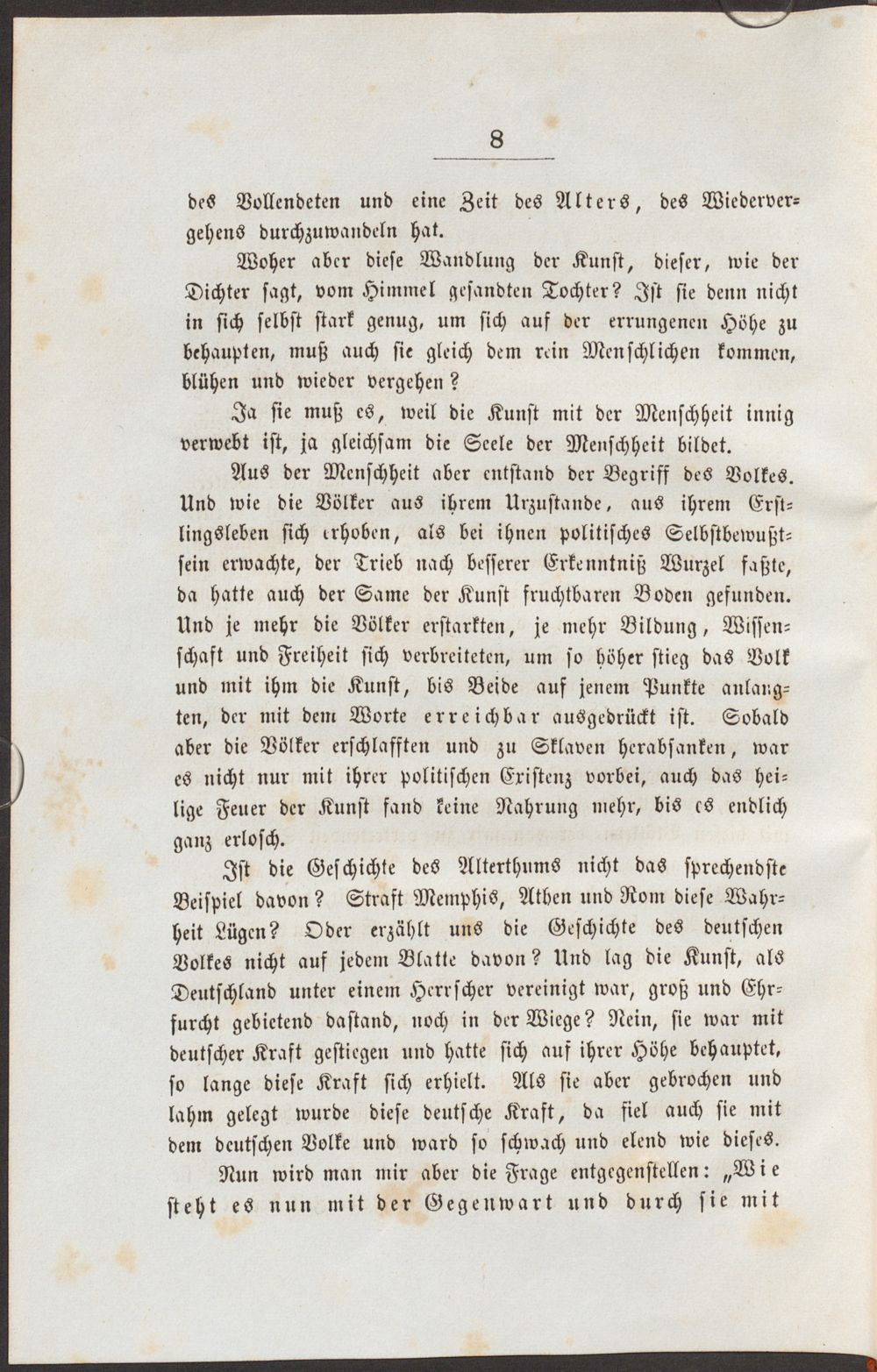 8

des Vollendeten und eine Zeit des Alters, des Wiedervergehens durchzuwandeln hat.

Woher aber diese Wandlung der Kunst, dieser, wie der Dichter sagt, vom Himmel gesandten Tochter? Ist sie denn nicht in sich selbst stark genug, um sich auf der errungenen Höhe zu behaupten, muß auch sie gleich dem rein Menschlichen kommen, blühen und wieder vergehen?

Ja sie muß es, weil die Kunst mit der Menschheit innig verwebt ist, ja gleichsam die Seele der Menschheit bildet.

Aus der Menschheit aber entstand der Begriff des Volkes. Und wie die Völker aus ihrem Urzustande, aus ihrem Erstlingsleben sich erhoben, als bei ihnen politisches Selbstbewußtsein erwachte, der Trieb nach besserer Erkenntniß Wurzel faßte, da hatte auch der Same der Kunst fruchtbaren Boden gefunden. Und je mehr die Völker erstarkten, je mehr Bildung, Wissenschaft und Freiheit sich verbreiteten, um so höher stieg das Volk und mit ihm die Kunst, bis Beide auf jenem Punkte anlangten, der mit dem Worte erreichbar ausgedrückt ist. Sobald aber die Völker erschlafften und zu Sklaven herabsanken, war es nicht nur mit ihrer politischen Existenz vorbei, auch das heilige Feuer der Kunst fand keine Nahrung mehr, bis es endlich ganz erlosch.

Ist die Geschichte des Alterthums nicht das sprechendste Beispiel davon? Straft Memphis, Athen und Rom diese Wahrheit Lügen? Oder erzählt uns die Geschichte des deutschen Volkes nicht auf jedem Blatte davon? Und lag die Kunst, als Deutschland unter einem Herrscher vereinigt war, groß und Ehrfurcht gebietend dastand, noch in der Wiege? Nein, sie war mit deutscher Kraft gestiegen und hatte sich auf ihrer Höhe behauptet, so lange diese Kraft sich erhielt. Als sie aber gebrochen und lahm gelegt wurde diese deutsche Kraft, da fiel auch sie mit dem deutschen Volke und ward so schwach und elend wie dieses.

Nun wird man mir aber die Frage entgegenstellen: „Wie steht es nun mit der Gegenwart und durch sie mit